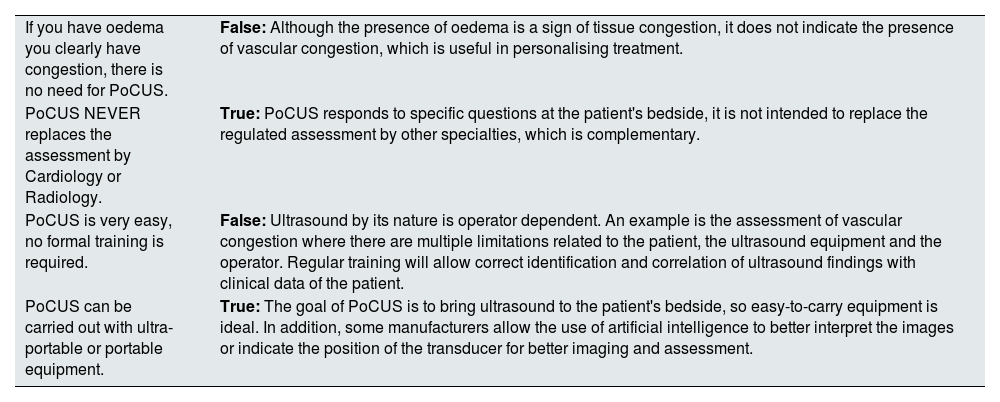 | | |
|---|---|
| If you have oedema you clearly have congestion, there is no need for PoCUS. | **False:** Although the presence of oedema is a sign of tissue congestion, it does not indicate the presence of vascular congestion, which is useful in personalising treatment. |
| PoCUS NEVER replaces the assessment by Cardiology or Radiology. | **True:** PoCUS responds to specific questions at the patient's bedside, it is not intended to replace the regulated assessment by other specialties, which is complementary. |
| PoCUS is very easy, no formal training is required. | **False:** Ultrasound by its nature is operator dependent. An example is the assessment of vascular congestion where there are multiple limitations related to the patient, the ultrasound equipment and the operator. Regular training will allow correct identification and correlation of ultrasound findings with clinical data of the patient. |
| PoCUS can be carried out with ultra-portable or portable equipment. | **True:** The goal of PoCUS is to bring ultrasound to the patient's bedside, so easy-to-carry equipment is ideal. In addition, some manufacturers allow the use of artificial intelligence to better interpret the images or indicate the position of the transducer for better imaging and assessment. |